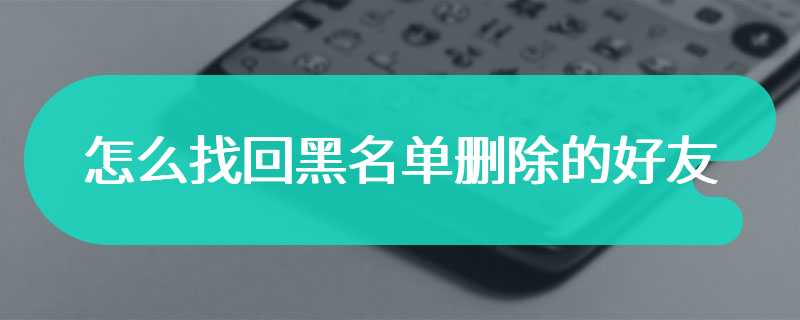 怎么找回黑名单删除的好友